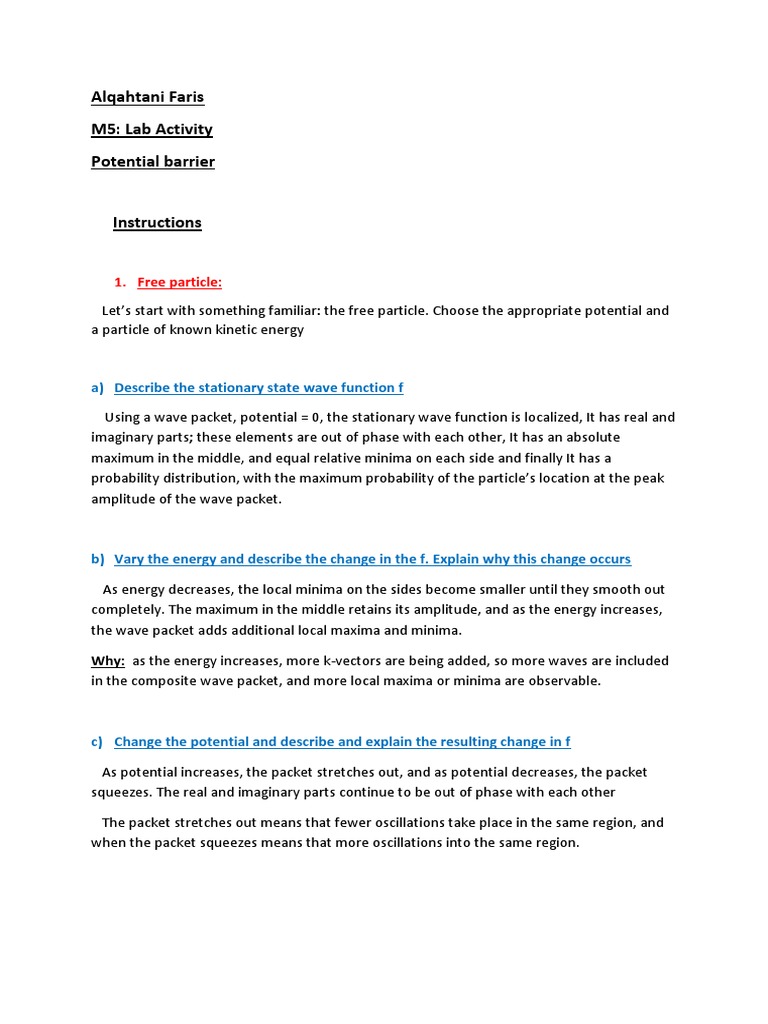 Alqahtani Faris

M5: Lab Activity

Potential barrier

Instructions

1. Free particle:

Let's start with something familiar: the free particle. Choose the appropriate potential and a particle of known kinetic energy

a) Describe the stationary state wave function f

Using a wave packet, potential = 0, the stationary wave function is localized, It has real and imaginary parts; these elements are out of phase with each other, It has an absolute maximum in the middle, and equal relative minima on each side and finally It has a probability distribution, with the maximum probability of the particle's location at the peak amplitude of the wave packet.

b) Vary the energy and describe the change in the f. Explain why this change occurs

As energy decreases, the local minima on the sides become smaller until they smooth out completely. The maximum in the middle retains its amplitude, and as the energy increases, the wave packet adds additional local maxima and minima.

Why: as the energy increases, more k-vectors are being added, so more waves are included in the composite wave packet, and more local maxima or minima are observable.

c) Change the potential and describe and explain the resulting change in f

As potential increases, the packet stretches out, and as potential decreases, the packet squeezes. The real and imaginary parts continue to be out of phase with each other

The packet stretches out means that fewer oscillations take place in the same region, and when the packet squeezes means that more oscillations into the same region.